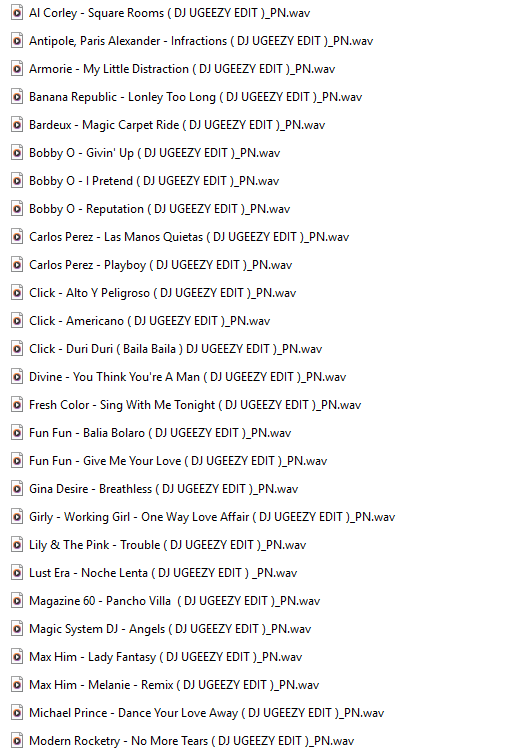 Al Corley - Square Rooms ( DJ UGEEZY EDIT )_PN.wav
Antipole, Paris Alexander - Infractions ( DJ UGEEZY EDIT )_PN.wav
Armorie - My Little Distraction ( DJ UGEEZY EDIT )_PN.wav
Banana Republic - Lonley Too Long ( DJ UGEEZY EDIT )_PN.wav
Bardeux - Magic Carpet Ride ( DJ UGEEZY EDIT )_PN.wav
Bobby O - Givin' Up ( DJ UGEEZY EDIT )_PN.wav
Bobby O - I Pretend ( DJ UGEEZY EDIT )_PN.wav
Bobby O - Reputation ( DJ UGEEZY EDIT )_PN.wav
Carlos Perez - Las Manos Quietas ( DJ UGEEZY EDIT )_PN.wav
Carlos Perez - Playboy ( DJ UGEEZY EDIT )_PN.wav
Click - Alto Y Peligroso ( DJ UGEEZY EDIT )_PN.wav
Click - Americano ( DJ UGEEZY EDIT )_PN.wav
Click - Duri Duri ( Baila Baila ) DJ UGEEZY EDIT )_PN.wav
Divine - You Think You're A Man ( DJ UGEEZY EDIT )_PN.wav
Fresh Color - Sing With Me Tonight ( DJ UGEEZY EDIT )_PN.wav
Fun Fun - Balia Bolaro ( DJ UGEEZY EDIT )_PN.wav
Fun Fun - Give Me Your Love ( DJ UGEEZY EDIT )_PN.wav
Gina Desire - Breathless ( DJ UGEEZY EDIT )_PN.wav
Girly - Working Girl - One Way Love Affair ( DJ UGEEZY EDIT )_PN.wav
Lily & The Pink - Trouble ( DJ UGEEZY EDIT )_PN.wav
Lust Era - Noche Lenta ( DJ UGEEZY EDIT ) _PN.wav
Magazine 60 - Pancho Villa ( DJ UGEEZY EDIT )_PN.wav
Magic System DJ - Angels ( DJ UGEEZY EDIT )_PN.wav
Max Him - Lady Fantasy ( DJ UGEEZY EDIT )_PN.wav
Max Him - Melanie - Remix ( DJ UGEEZY EDIT )_PN.wav
Michael Prince - Dance Your Love Away ( DJ UGEEZY EDIT )_PN.wav
Modern Rocketry - No More Tears ( DJ UGEEZY EDIT )_PN.wav